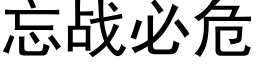 忘战必危